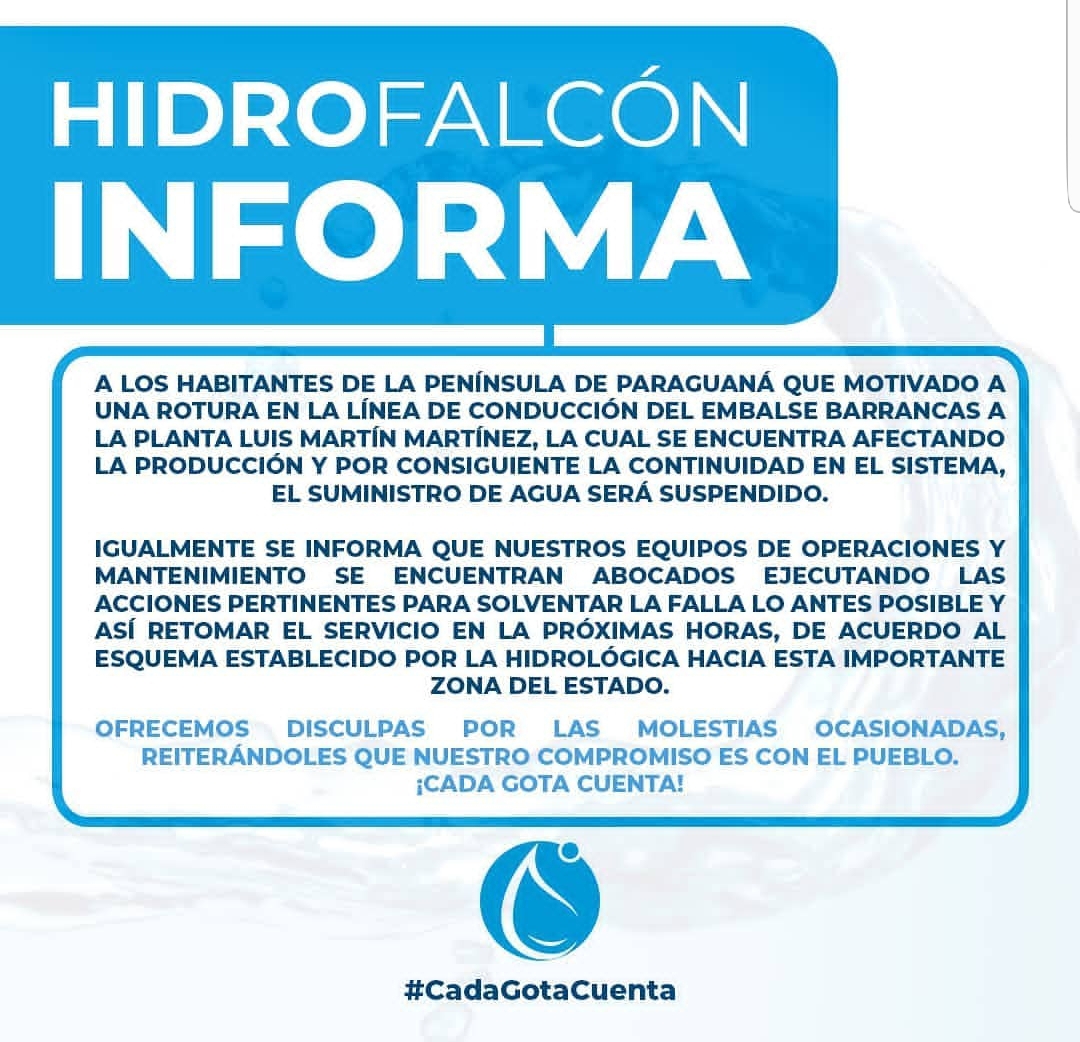 HIDROFALCÓN
INFORMA

A LOS HABITANTES DE LA PENÍNSULA DE PARAGUANÁ QUE MOTIVADO A UNA ROTURA EN LA LÍNEA DE CONDUCCIÓN DEL EMBALSE BARRANCAS A LA PLANTA LUIS MARTÍN MARTÍNEZ, LA CUAL SE ENCUENTRA AFECTANDO LA PRODUCCIÓN Y POR CONSIGUIENTE LA CONTINUIDAD EN EL SISTEMA, EL SUMINISTRO DE AGUA SERÁ SUSPENDIDO.

IGUALMENTE SE INFORMA QUE NUESTROS EQUIPOS DE OPERACIONES Y MANTENIMIENTO SE ENCUENTRAN ABOCADOS EJECUTANDO LAS ACCIONES PERTINENTES PARA SOLVENTAR LA FALLA LO ANTES POSIBLE Y ASÍ RETOMAR EL SERVICIO EN LA PRÓXIMAS HORAS, DE ACUERDO AL ESQUEMA ESTABLECIDO POR LA HIDROLÓGICA HACIA ESTA IMPORTANTE ZONA DEL ESTADO.

OFRECEMOS DISCULPAS POR LAS MOLESTIAS OCASIONADAS, REITERÁNDOLES QUE NUESTRO COMPROMISO ES CON EL PUEBLO.
¡CADA GOTA CUENTA!

#CadaGotaCuenta